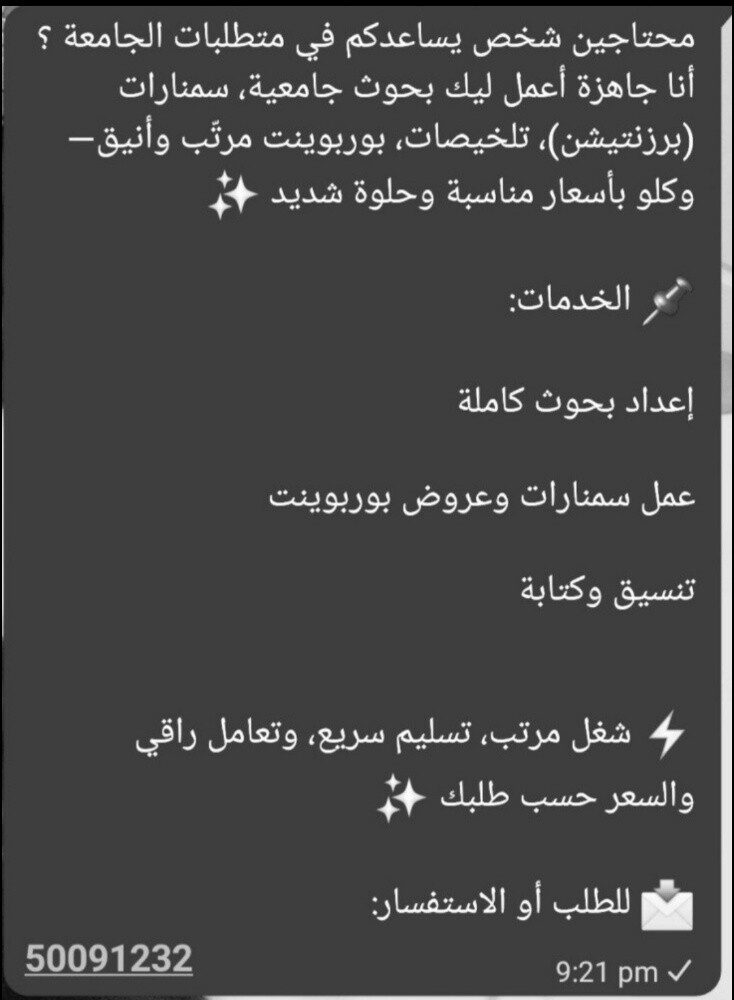 محتاجين شخص يساعدكم في متطلبات الجامعة ؟ أنا جاهزة أعمل ليك بحوث جامعية، سمنارات (برزنتيشن)، تلخيصات، بوربوينت مرتّب وأنيق— وكلو بأسعار مناسبة وحلوة شديد ✨

📌 الخدمات:

إعداد بحوث كاملة

عمل سمنارات وعروض بوربوينت

تنسيق وكتابة

⚡ شغل مرتب، تسليم سريع، وتعامل راقي والسعر حسب طلبك ✨

📩 للطلب أو الاستفسار:

50091232

9:21 pm ✓